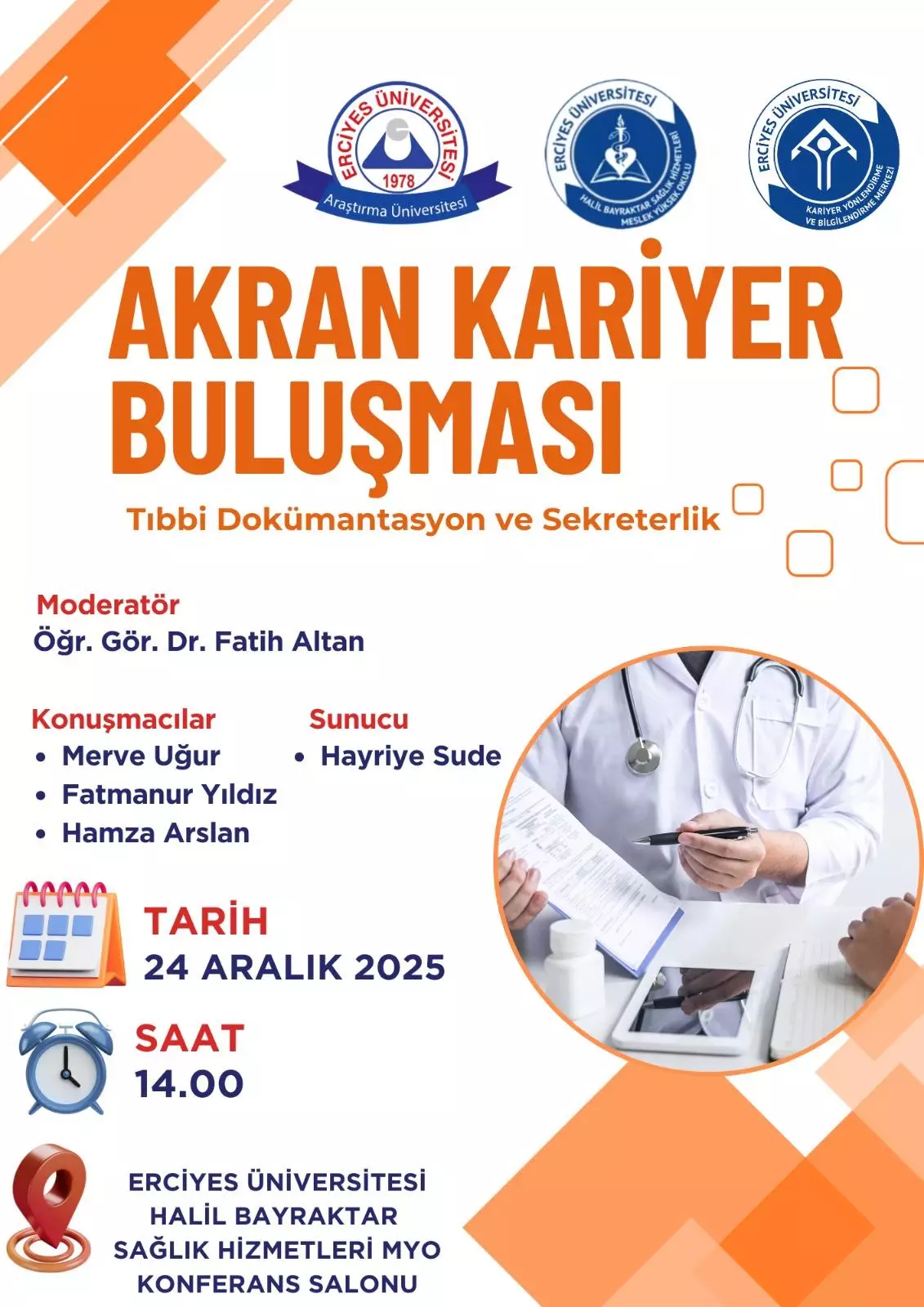 ERCİYES ÜNİVERSİTESİ
1978
Araştırma Üniversitesi

ERCİYES ÜNİVERSİTESİ
HALİL BAYRAKTAR SAĞLIK HİZMETLERİ MESLEK YÜKSEK OKULU

ERCİYES ÜNİVERSİTESİ
KARİYER YÖNLENDİRME VE BİLGİLENDİRME MERKEZİ

AKRAN KARİYER BULUŞMASI

Tıbbi Dokümantasyon ve Sekreterlik

Moderatör
Öğr. Gör. Dr. Fatih Altan

Konuşmacılar
• Merve Uğur
• Fatmanur Yıldız
• Hamza Arslan

Sunucu
• Hayriye Sude

TARİH
24 ARALIK 2025

SAAT
14.00

ERCİYES ÜNİVERSİTESİ
HALİL BAYRAKTAR
SAĞLIK HİZMETLERİ MYO
KONFERANS SALONU